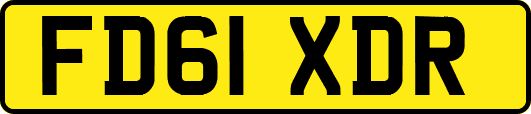 FD61 XDR